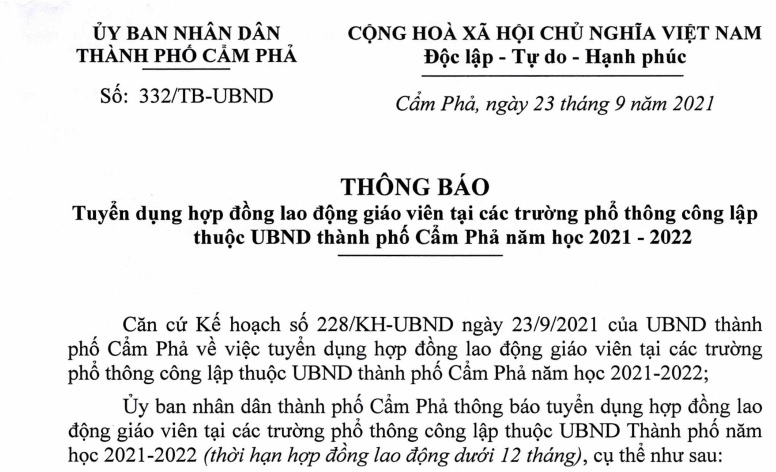 ỦY BAN NHÂN DÂN
THÀNH PHỐ CẨM PHẢ

Số: 332/TB-UBND

CỘNG HOÀ XÃ HỘI CHỦ NGHĨA VIỆT NAM
Độc lập - Tự do - Hạnh phúc

Cẩm Phả, ngày 23 tháng 9 năm 2021

THÔNG BÁO
Tuyển dụng hợp đồng lao động giáo viên tại các trường phổ thông công lập thuộc UBND thành phố Cẩm Phả năm học 2021 - 2022

Căn cứ Kế hoạch số 228/KH-UBND ngày 23/9/2021 của UBND thành phố Cẩm Phả về việc tuyển dụng hợp đồng lao động giáo viên tại các trường phổ thông công lập thuộc UBND thành phố Cẩm Phả năm học 2021-2022;

Ủy ban nhân dân thành phố Cẩm Phả thông báo tuyển dụng hợp đồng lao động giáo viên tại các trường phổ thông công lập thuộc UBND Thành phố năm học 2021-2022 (thời hạn hợp đồng lao động dưới 12 tháng), cụ thể như sau: